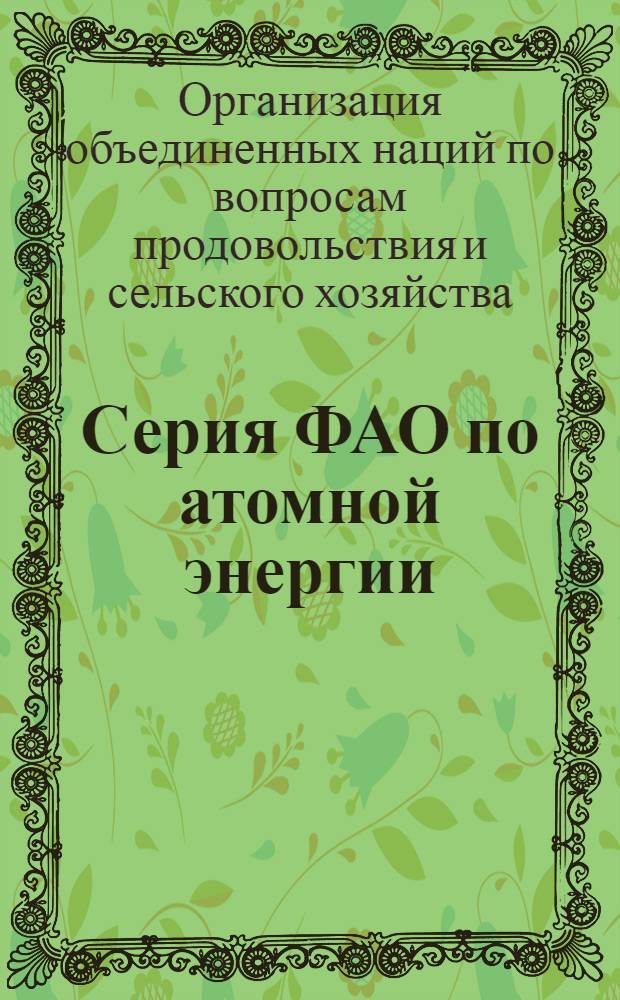 Организация объединенных наций по вопросам продовольствия и сельского хозяйства

Серия ФАО по атомной энергии